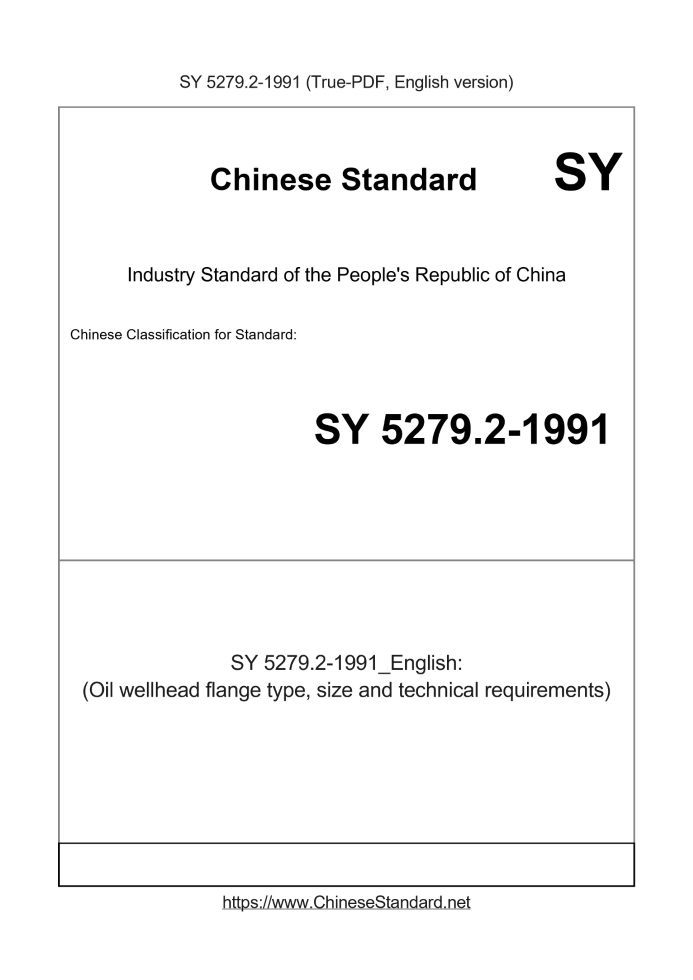 SY 5279.2-1991 (True-PDF, English version)

Chinese Standard SY

Industry Standard of the People's Republic of China

Chinese Classification for Standard:

SY 5279.2-1991

SY 5279.2-1991_English:
(Oil wellhead flange type, size and technical requirements)

https://www.ChineseStandard.net